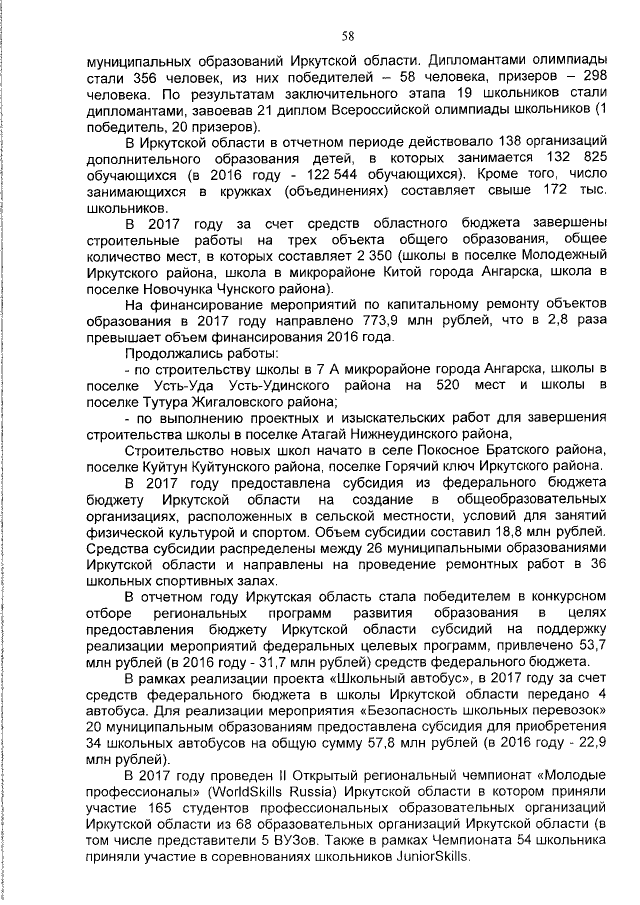 58

муниципальных образований Иркутской области. Дипломантами олимпиады стали 356 человек, из них победителей – 58 человека, призеров – 298 человека. По результатам заключительного этапа 19 школьников стали дипломантами, завоевав 21 диплом Всероссийской олимпиады школьников (1 победитель, 20 призеров).

В Иркутской области в отчетном периоде действовало 138 организаций дополнительного образования детей, в которых занимается 132 825 обучающихся (в 2016 году - 122 544 обучающихся). Кроме того, число занимающихся в кружках (объединениях) составляет свыше 172 тыс. школьников.

В 2017 году за счет средств областного бюджета завершены строительные работы на трех объекта общего образования, общее количество мест, в которых составляет 2 350 (школы в поселке Молодежный Иркутского района, школа в микрорайоне Китой города Ангарска, школа в поселке Новочунка Чунского района).

На финансирование мероприятий по капитальному ремонту объектов образования в 2017 году направлено 773,9 млн рублей, что в 2,8 раза превышает объем финансирования 2016 года.

Продолжались работы:

- по строительству школы в 7 А микрорайоне города Ангарска, школы в поселке Усть-Уда Усть-Удинского района на 520 мест и школы в поселке Тутура Жигаловского района;

- по выполнению проектных и изыскательских работ для завершения строительства школы в поселке Атагай Нижнеудинского района,

Строительство новых школ начато в селе Покосное Братского района, поселке Куйтун Куйтунского района, поселке Горячий ключ Иркутского района.

В 2017 году предоставлена субсидия из федерального бюджета бюджету Иркутской области на создание в общеобразовательных организациях, расположенных в сельской местности, условий для занятий физической культурой и спортом. Объем субсидии составил 18,8 млн рублей. Средства субсидии распределены между 26 муниципальными образованиями Иркутской области и направлены на проведение ремонтных работ в 36 школьных спортивных залах.

В отчетном году Иркутская область стала победителем в конкурсном отборе региональных программ развития образования в целях предоставления бюджету Иркутской области субсидий на поддержку реализации мероприятий федеральных целевых программ, привлечено 53,7 млн рублей (в 2016 году - 31,7 млн рублей) средств федерального бюджета.

В рамках реализации проекта «Школьный автобус», в 2017 году за счет средств федерального бюджета в школы Иркутской области передано 4 автобуса. Для реализации мероприятия «Безопасность школьных перевозок» 20 муниципальным образованиям предоставлена субсидия для приобретения 34 школьных автобусов на общую сумму 57,8 млн рублей (в 2016 году - 22,9 млн рублей).

В 2017 году проведен II Открытый региональный чемпионат «Молодые профессионалы» (WorldSkills Russia) Иркутской области в котором приняли участие 165 студентов профессиональных образовательных организаций Иркутской области из 68 образовательных организаций Иркутской области (в том числе представители 5 ВУЗов. Также в рамках Чемпионата 54 школьника приняли участие в соревнованиях школьников JuniorSkills.